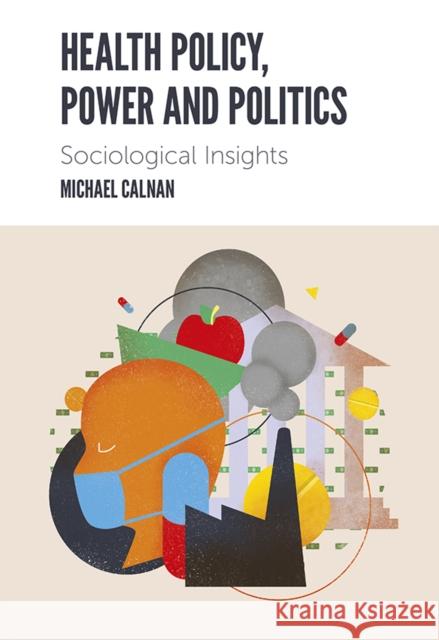 HEALTH POLICY, POWER AND POLITICS

Sociological Insights

MICHAEL CALNAN

Kraina Książek